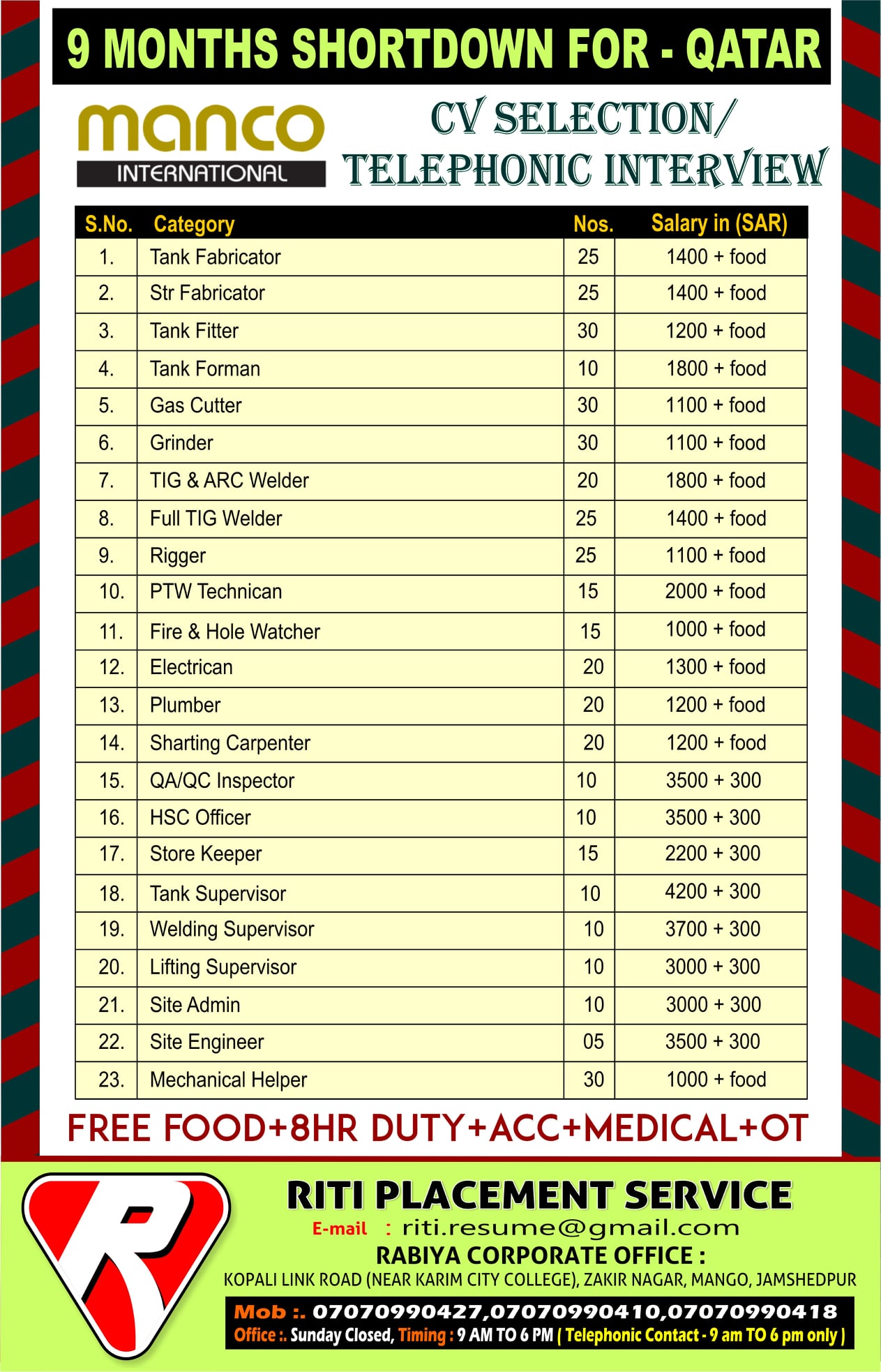 9 MONTHS SHORTDOWN FOR - QATAR

manco INTERNATIONAL

CV SELECTION/ TELEPHONIC INTERVIEW

| S.No. | Category | Nos. | Salary in (SAR) |
|---|---|---|---|
| 1. | Tank Fabricator | 25 | 1400 + food |
| 2. | Str Fabricator | 25 | 1400 + food |
| 3. | Tank Fitter | 30 | 1200 + food |
| 4. | Tank Forman | 10 | 1800 + food |
| 5. | Gas Cutter | 30 | 1100 + food |
| 6. | Grinder | 30 | 1100 + food |
| 7. | TIG & ARC Welder | 20 | 1800 + food |
| 8. | Full TIG Welder | 25 | 1400 + food |
| 9. | Rigger | 25 | 1100 + food |
| 10. | PTW Technican | 15 | 2000 + food |
| 11. | Fire & Hole Watcher | 15 | 1000 + food |
| 12. | Electrican | 20 | 1300 + food |
| 13. | Plumber | 20 | 1200 + food |
| 14. | Sharting Carpenter | 20 | 1200 + food |
| 15. | QA/QC Inspector | 10 | 3500 + 300 |
| 16. | HSC Officer | 10 | 3500 + 300 |
| 17. | Store Keeper | 15 | 2200 + 300 |
| 18. | Tank Supervisor | 10 | 4200 + 300 |
| 19. | Welding Supervisor | 10 | 3700 + 300 |
| 20. | Lifting Supervisor | 10 | 3000 + 300 |
| 21. | Site Admin | 10 | 3000 + 300 |
| 22. | Site Engineer | 05 | 3500 + 300 |
| 23. | Mechanical Helper | 30 | 1000 + food |

FREE FOOD+8HR DUTY+ACC+MEDICAL+OT

R

RITI PLACEMENT SERVICE
E-mail : riti.resume@gmail.com
RABIYA CORPORATE OFFICE :
KOPALI LINK ROAD (NEAR KARIM CITY COLLEGE), ZAKIR NAGAR, MANGO, JAMSHEDPUR
Mob :. 07070990427,07070990410,07070990418
Office :. Sunday Closed, Timing : 9 AM TO 6 PM ( Telephonic Contact - 9 am TO 6 pm only )